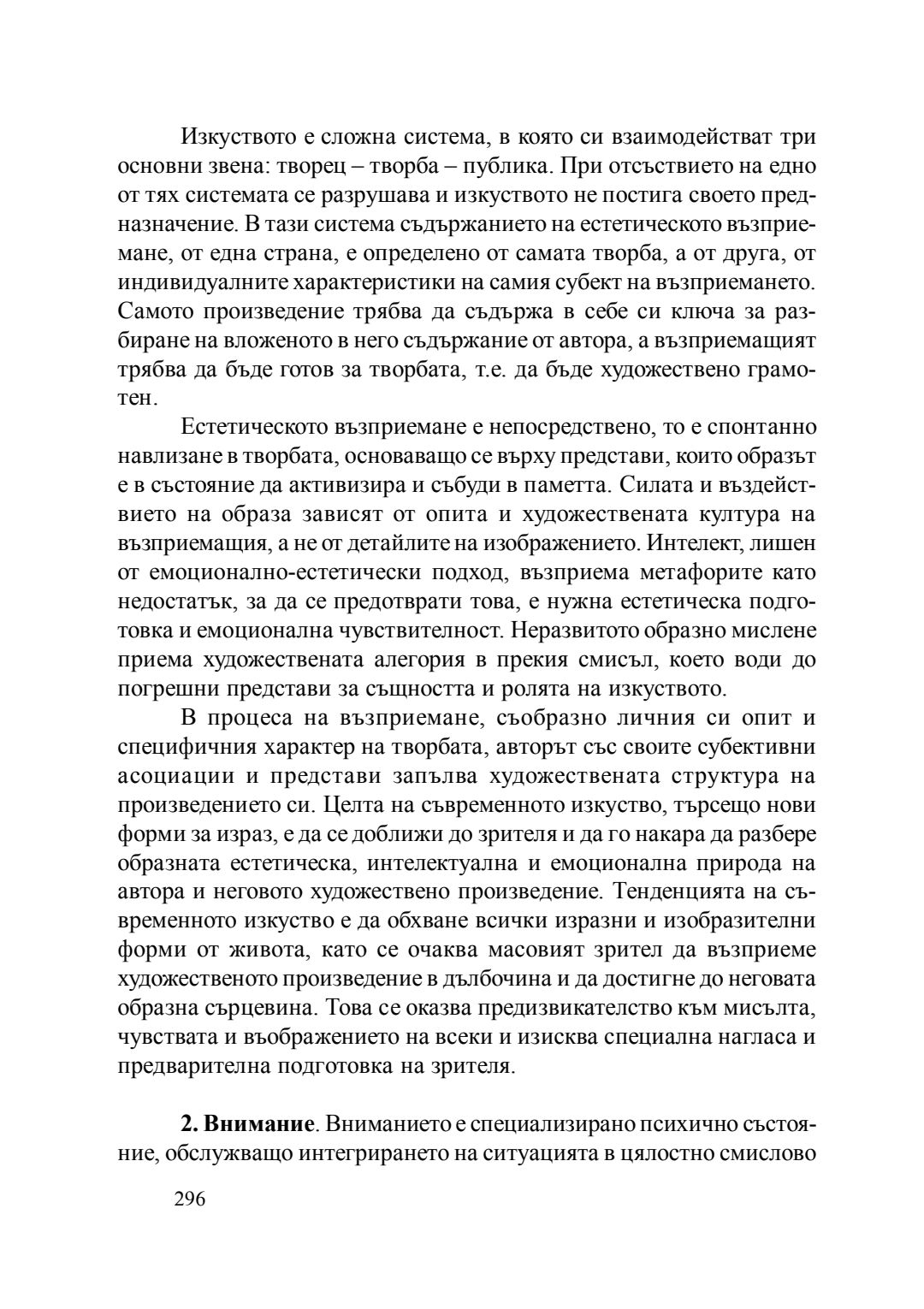 Изкуството е сложна система, в която си взаимодействат три основни звена: творец – творба – публика. При отсъствието на едно от тях системата се разрушава и изкуството не постига своето предназначение. В тази система съдържанието на естетическото възприемане, от една страна, е определено от самата творба, а от друга, от индивидуалните характеристики на самия субект на възприемането. Самото произведение трябва да съдържа в себе си ключа за разбиране на вложеното в него съдържание от автора, а възприемащият трябва да бъде готов за творбата, т.е. да бъде художествено грамотен.

Естетическото възприемане е непосредствено, то е спонтанно навлизане в творбата, основаващо се върху представи, които образът е в състояние да активизира и събуди в паметта. Силата и въздействието на образа зависят от опита и художествената култура на възприемащия, а не от детайлите на изображението. Интелект, лишен от емоционално-естетически подход, възприема метафорите като недостатък, за да се предотврати това, е нужна естетическа подготовка и емоционална чувствителност. Неразвитото образно мислене приема художествената алегория в прекия смисъл, което води до погрешни представи за същността и ролята на изкуството.

В процеса на възприемане, съобразно личния си опит и специфичния характер на творбата, авторът със своите субективни асоциации и представи запълва художествената структура на произведението си. Целта на съвременното изкуство, търсещо нови форми за израз, е да се доближи до зрителя и да го накара да разбере образната естетическа, интелектуална и емоционална природа на автора и неговото художествено произведение. Тенденцията на съвременното изкуство е да обхване всички изразни и изобразителни форми от живота, като се очаква масовият зрител да възприеме художественото произведение в дълбочина и да достигне до неговата образна сърцевина. Това се оказва предизвикателство към мисълта, чувствата и въображението на всеки и изисква специална нагласа и предварителна подготовка на зрителя.

**2. Внимание**. Вниманието е специализирано психично състояние, обслужващо интегрирането на ситуацията в цялостно смислово

296